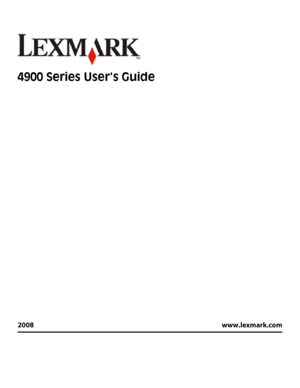 LEXMARK

4900 Series User's Guide

2008

www.lexmark.com